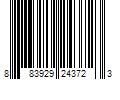 8 83929 24372 3